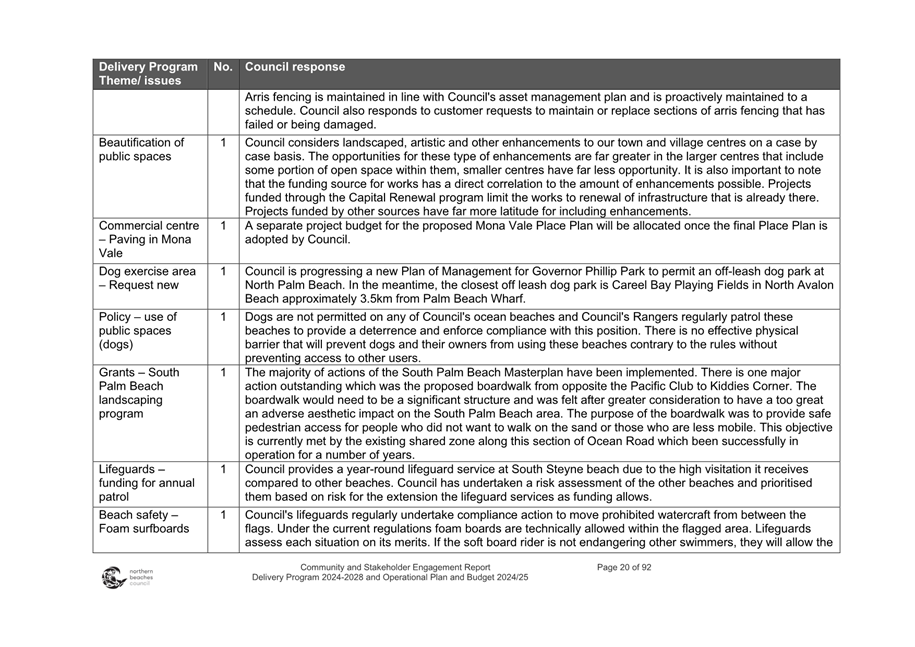 | Delivery Program Theme/ issues | No. | Council response |
|---|---|---|
| | | Arris fencing is maintained in line with Council's asset management plan and is proactively maintained to a schedule. Council also responds to customer requests to maintain or replace sections of arris fencing that has failed or being damaged. |
| Beautification of public spaces | 1 | Council considers landscaped, artistic and other enhancements to our town and village centres on a case by case basis. The opportunities for these type of enhancements are far greater in the larger centres that include some portion of open space within them, smaller centres have far less opportunity. It is also important to note that the funding source for works has a direct correlation to the amount of enhancements possible. Projects funded through the Capital Renewal program limit the works to renewal of infrastructure that is already there. Projects funded by other sources have far more latitude for including enhancements. |
| Commercial centre – Paving in Mona Vale | 1 | A separate project budget for the proposed Mona Vale Place Plan will be allocated once the final Place Plan is adopted by Council. |
| Dog exercise area – Request new | 1 | Council is progressing a new Plan of Management for Governor Phillip Park to permit an off-leash dog park at North Palm Beach. In the meantime, the closest off leash dog park is Careel Bay Playing Fields in North Avalon Beach approximately 3.5km from Palm Beach Wharf. |
| Policy – use of public spaces (dogs) | 1 | Dogs are not permitted on any of Council's ocean beaches and Council's Rangers regularly patrol these beaches to provide a deterrence and enforce compliance with this position. There is no effective physical barrier that will prevent dogs and their owners from using these beaches contrary to the rules without preventing access to other users. |
| Grants – South Palm Beach landscaping program | 1 | The majority of actions of the South Palm Beach Masterplan have been implemented. There is one major action outstanding which was the proposed boardwalk from opposite the Pacific Club to Kiddies Corner. The boardwalk would need to be a significant structure and was felt after greater consideration to have a too great an adverse aesthetic impact on the South Palm Beach area. The purpose of the boardwalk was to provide safe pedestrian access for people who did not want to walk on the sand or those who are less mobile. This objective is currently met by the existing shared zone along this section of Ocean Road which been successfully in operation for a number of years. |
| Lifeguards – funding for annual patrol | 1 | Council provides a year-round lifeguard service at South Steyne beach due to the high visitation it receives compared to other beaches. Council has undertaken a risk assessment of the other beaches and prioritised them based on risk for the extension the lifeguard services as funding allows. |
| Beach safety – Foam surfboards | 1 | Council's lifeguards regularly undertake compliance action to move prohibited watercraft from between the flags. Under the current regulations foam boards are technically allowed within the flagged area. Lifeguards assess each situation on its merits. If the soft board rider is not endangering other swimmers, they will allow the |

northern beaches council

Community and Stakeholder Engagement Report
Delivery Program 2024-2028 and Operational Plan and Budget 2024/25

Page 20 of 92